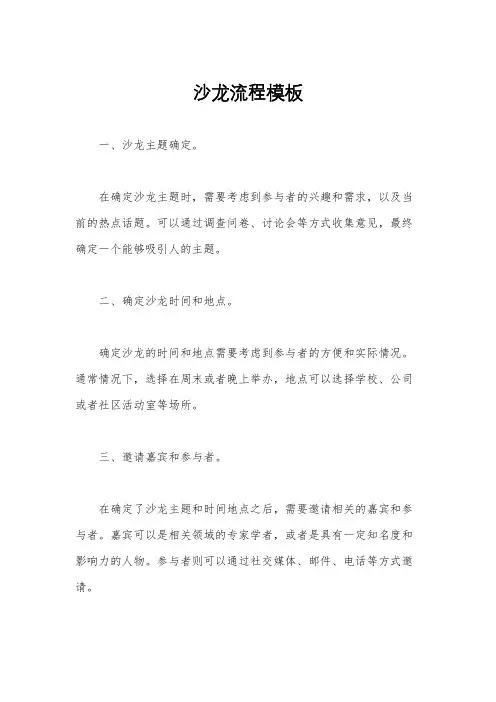 沙龙流程模板

一、沙龙主题确定。

在确定沙龙主题时，需要考虑到参与者的兴趣和需求，以及当前的热点话题。可以通过调查问卷、讨论会等方式收集意见，最终确定一个能够吸引人的主题。

二、确定沙龙时间和地点。

确定沙龙的时间和地点需要考虑到参与者的方便和实际情况。通常情况下，选择在周末或者晚上举办，地点可以选择学校、公司或者社区活动室等场所。

三、邀请嘉宾和参与者。

在确定了沙龙主题和时间地点之后，需要邀请相关的嘉宾和参与者。嘉宾可以是相关领域的专家学者，或者是具有一定知名度和影响力的人物。参与者则可以通过社交媒体、邮件、电话等方式邀请。